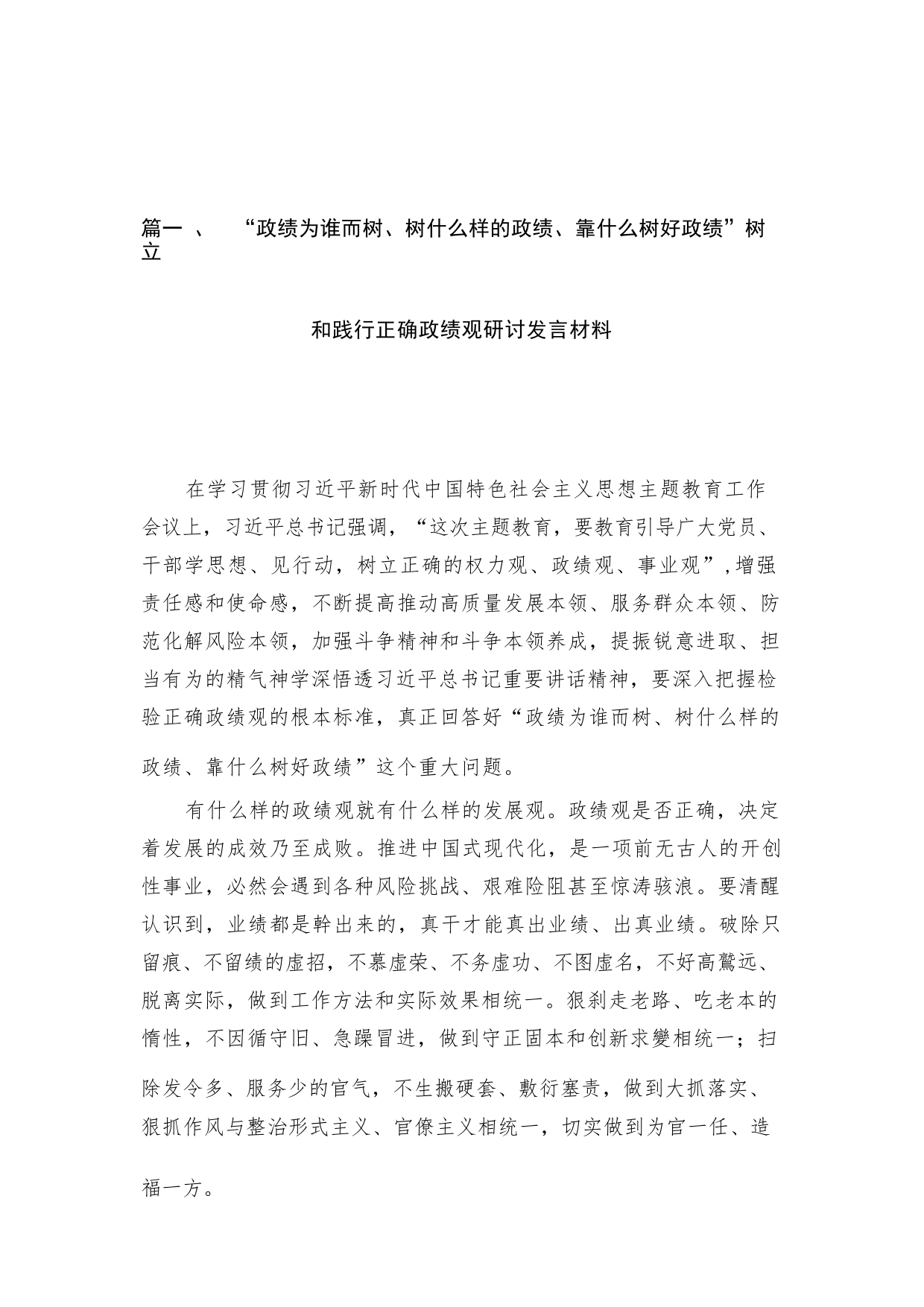 篇一 、 “政绩为谁而树、树什么样的政绩、靠什么树好政绩”树立

和践行正确政绩观研讨发言材料

在学习贯彻习近平新时代中国特色社会主义思想主题教育工作会议上，习近平总书记强调，“这次主题教育，要教育引导广大党员、干部学思想、见行动，树立正确的权力观、政绩观、事业观”，增强责任感和使命感，不断提高推动高质量发展本领、服务群众本领、防范化解风险本领，加强斗争精神和斗争本领养成，提振锐意进取、担当有为的精气神学深悟透习近平总书记重要讲话精神，要深入把握检验正确政绩观的根本标准，真正回答好“政绩为谁而树、树什么样的政绩、靠什么树好政绩”这个重大问题。

有什么样的政绩观就有什么样的发展观。政绩观是否正确，决定着发展的成效乃至成败。推进中国式现代化，是一项前无古人的开创性事业，必然会遇到各种风险挑战、艰难险阻甚至惊涛骇浪。要清醒认识到，业绩都是幹出来的，真干才能真出业绩、出真业绩。破除只留痕、不留绩的虚招，不慕虚荣、不务虚功、不图虚名，不好高鶩远、脱离实际，做到工作方法和实际效果相统一。狠刹走老路、吃老本的惰性，不因循守旧、急躁冒进，做到守正固本和创新求變相统一；扫除发令多、服务少的官气，不生搬硬套、敷衍塞责，做到大抓落实、狠抓作风与整治形式主义、官僚主义相统一，切实做到为官一任、造福一方。